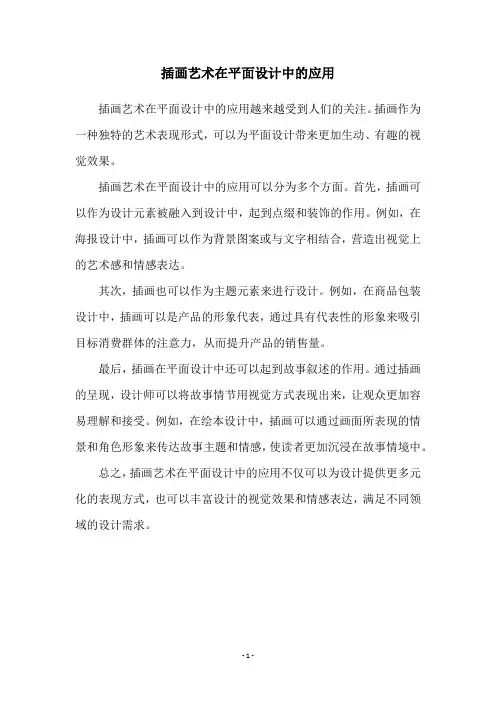 插画艺术在平面设计中的应用

插画艺术在平面设计中的应用越来越受到人们的关注。插画作为一种独特的艺术表现形式，可以为平面设计带来更加生动、有趣的视觉效果。

插画艺术在平面设计中的应用可以分为多个方面。首先，插画可以作为设计元素被融入到设计中，起到点缀和装饰的作用。例如，在海报设计中，插画可以作为背景图案或与文字相结合，营造出视觉上的艺术感和情感表达。

其次，插画也可以作为主题元素来进行设计。例如，在商品包装设计中，插画可以是产品的形象代表，通过具有代表性的形象来吸引目标消费群体的注意力，从而提升产品的销售量。

最后，插画在平面设计中还可以起到故事叙述的作用。通过插画的呈现，设计师可以将故事情节用视觉方式表现出来，让观众更加容易理解和接受。例如，在绘本设计中，插画可以通过画面所表现的情景和角色形象来传达故事主题和情感，使读者更加沉浸在故事情境中。

总之，插画艺术在平面设计中的应用不仅可以为设计提供更多元化的表现方式，也可以丰富设计的视觉效果和情感表达，满足不同领域的设计需求。

- 1 -